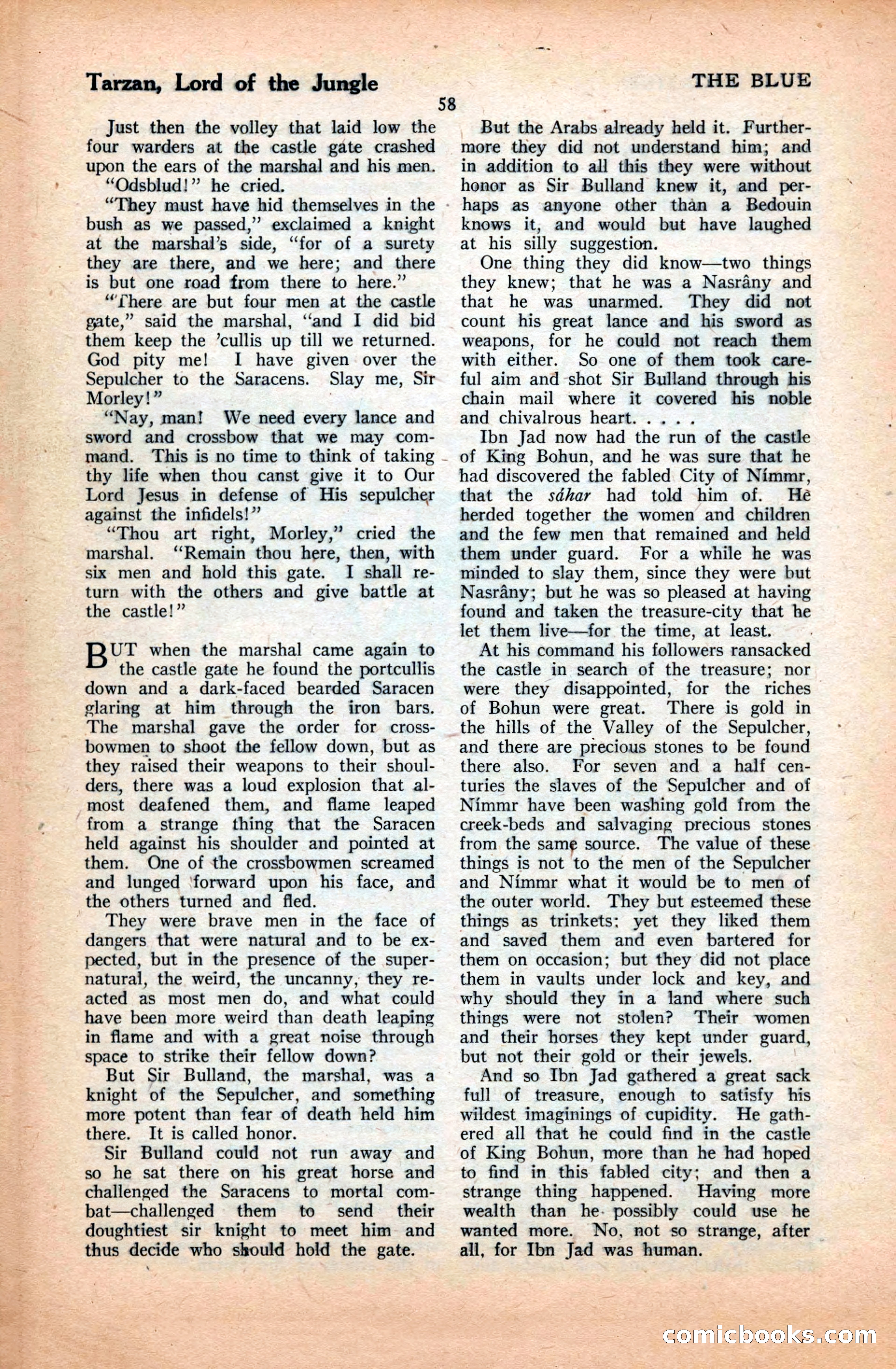 Tarzan, Lord of the Jungle

THE BLUE

58

Just then the volley that laid low the four warders at the castle gate crashed upon the ears of the marshal and his men.

"Odsblud!" he cried.

"They must have hid themselves in the bush as we passed," exclaimed a knight at the marshal's side, "for of a surety they are there, and we here; and there is but one road from there to here."

"There are but four men at the castle gate," said the marshal, "and I did bid them keep the 'cullis up till we returned. God pity me! I have given over the Sepulcher to the Saracens. Slay me, Sir Morley!"

"Nay, man! We need every lance and sword and crossbow that we may command. This is no time to think of taking thy life when thou canst give it to Our Lord Jesus in defense of His sepulcher against the infidels!"

"Thou art right, Morley," cried the marshal. "Remain thou here, then, with six men and hold this gate. I shall return with the others and give battle at the castle!"

BUT when the marshal came again to the castle gate he found the portcullis down and a dark-faced bearded Saracen glaring at him through the iron bars. The marshal gave the order for crossbowmen to shoot the fellow down, but as they raised their weapons to their shoulders, there was a loud explosion that almost deafened them, and flame leaped from a strange thing that the Saracen held against his shoulder and pointed at them. One of the crossbowmen screamed and lunged forward upon his face, and the others turned and fled.

They were brave men in the face of dangers that were natural and to be expected, but in the presence of the supernatural, the weird, the uncanny, they reacted as most men do, and what could have been more weird than death leaping in flame and with a great noise through space to strike their fellow down?

But Sir Bulland, the marshal, was a knight of the Sepulcher, and something more potent than fear of death held him there. It is called honor.

Sir Bulland could not run away and so he sat there on his great horse and challenged the Saracens to mortal combat—challenged them to send their doughtiest sir knight to meet him and thus decide who should hold the gate.

But the Arabs already held it. Furthermore they did not understand him; and in addition to all this they were without honor as Sir Bulland knew it, and perhaps as anyone other than a Bedouin knows it, and would but have laughed at his silly suggestion.

One thing they did know—two things they knew; that he was a Nasrâny and that he was unarmed. They did not count his great lance and his sword as weapons, for he could not reach them with either. So one of them took careful aim and shot Sir Bulland through his chain mail where it covered his noble and chivalrous heart. . . . .

Ibn Jad now had the run of the castle of King Bohun, and he was sure that he had discovered the fabled City of Nímmr, that the sáhar had told him of. He herded together the women and children and the few men that remained and held them under guard. For a while he was minded to slay them, since they were but Nasrâny; but he was so pleased at having found and taken the treasure-city that he let them live—for the time, at least.

At his command his followers ransacked the castle in search of the treasure; nor were they disappointed, for the riches of Bohun were great. There is gold in the hills of the Valley of the Sepulcher, and there are precious stones to be found there also. For seven and a half centuries the slaves of the Sepulcher and of Nímmr have been washing gold from the creek-beds and salvaging precious stones from the same source. The value of these things is not to the men of the Sepulcher and Nímmr what it would be to men of the outer world. They but esteemed these things as trinkets; yet they liked them and saved them and even bartered for them on occasion; but they did not place them in vaults under lock and key, and why should they in a land where such things were not stolen? Their women and their horses they kept under guard, but not their gold or their jewels.

And so Ibn Jad gathered a great sack full of treasure, enough to satisfy his wildest imaginings of cupidity. He gathered all that he could find in the castle of King Bohun, more than he had hoped to find in this fabled city; and then a strange thing happened. Having more wealth than he possibly could use he wanted more. No, not so strange, after all, for Ibn Jad was human.

comicbooks.com